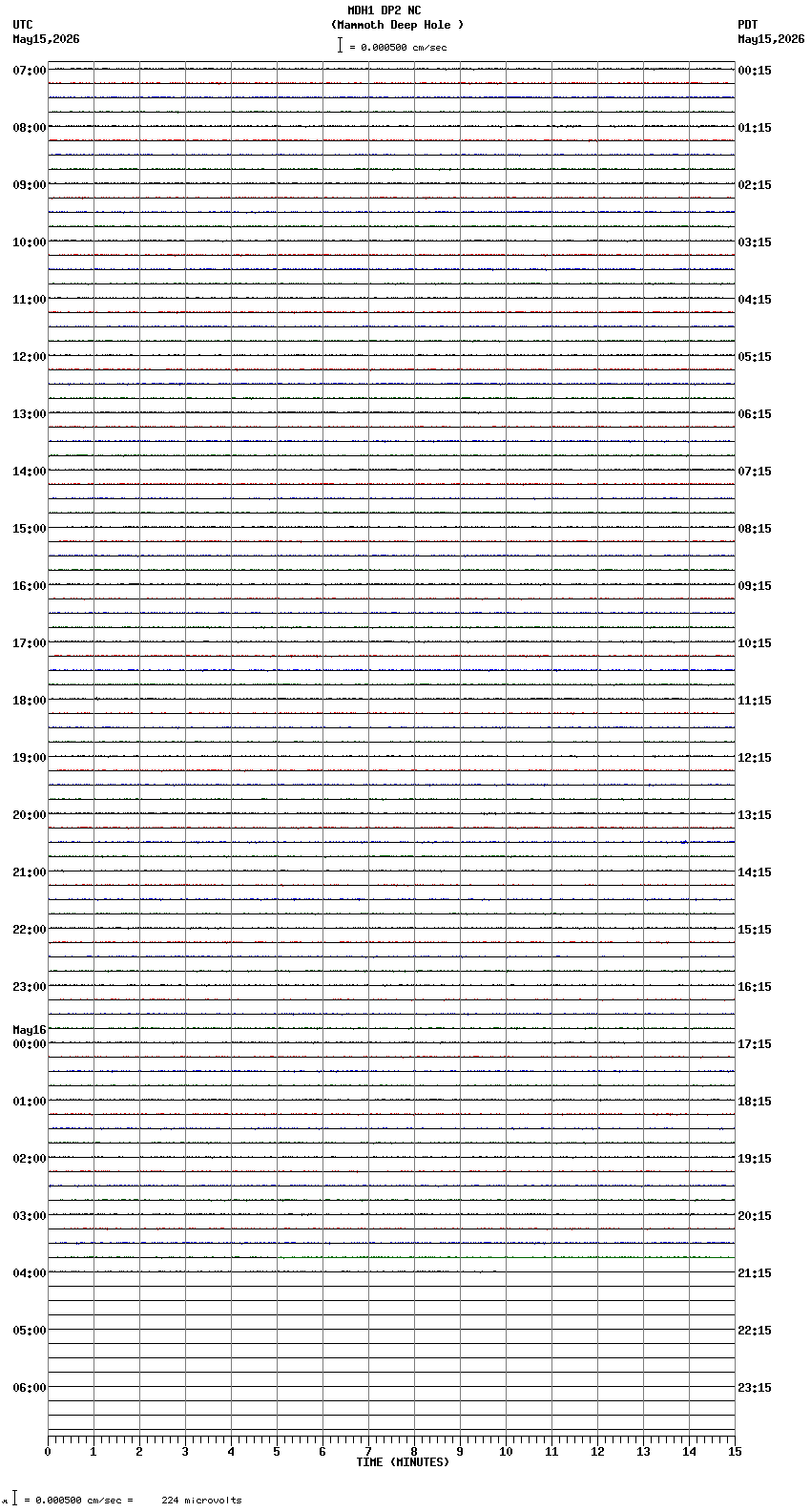 MDH1 DP2 NC
(Mammoth Deep Hole )
= 0.000500 cm/sec

UTC
May15,2026

PDT
May15,2026

07:00
08:00
09:00
10:00
11:00
12:00
13:00
14:00
15:00
16:00
17:00
18:00
19:00
20:00
21:00
22:00
23:00
May16
00:00
01:00
02:00
03:00
04:00
05:00
06:00

00:15
01:15
02:15
03:15
04:15
05:15
06:15
07:15
08:15
09:15
10:15
11:15
12:15
13:15
14:15
15:15
16:15
17:15
18:15
19:15
20:15
21:15
22:15
23:15

0 1 2 3 4 5 6 7 8 9 10 11 12 13 14 15
TIME (MINUTES)

= 0.000500 cm/sec = 224 microvolts